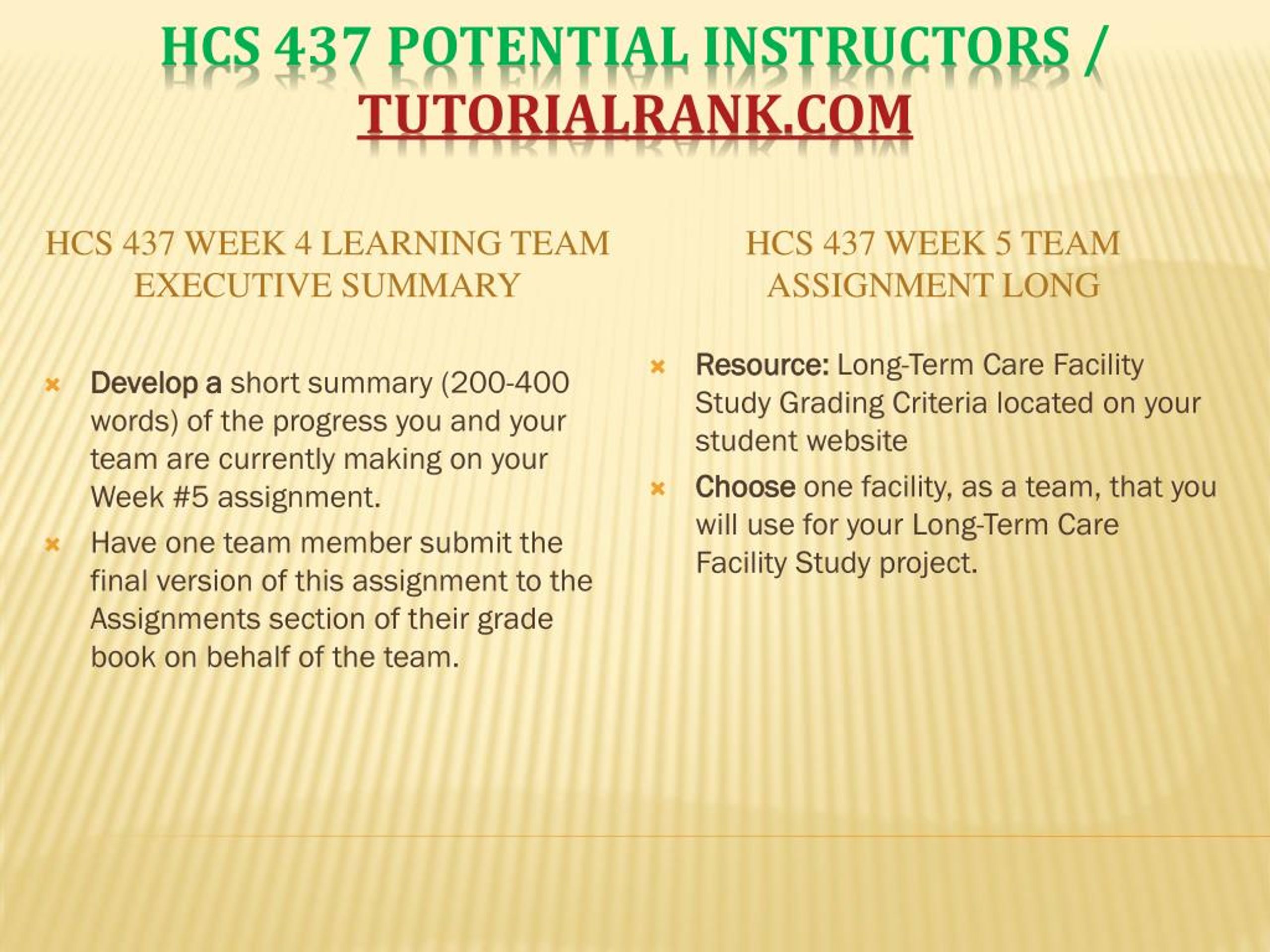 HCS 437 POTENTIAL INSTRUCTORS / TUTORIALRANK.COM

HCS 437 WEEK 4 LEARNING TEAM EXECUTIVE SUMMARY

Develop a short summary (200-400 words) of the progress you and your team are currently making on your Week #5 assignment.

Have one team member submit the final version of this assignment to the Assignments section of their grade book on behalf of the team.

HCS 437 WEEK 5 TEAM ASSIGNMENT LONG

Resource: Long-Term Care Facility Study Grading Criteria located on your student website

Choose one facility, as a team, that you will use for your Long-Term Care Facility Study project.